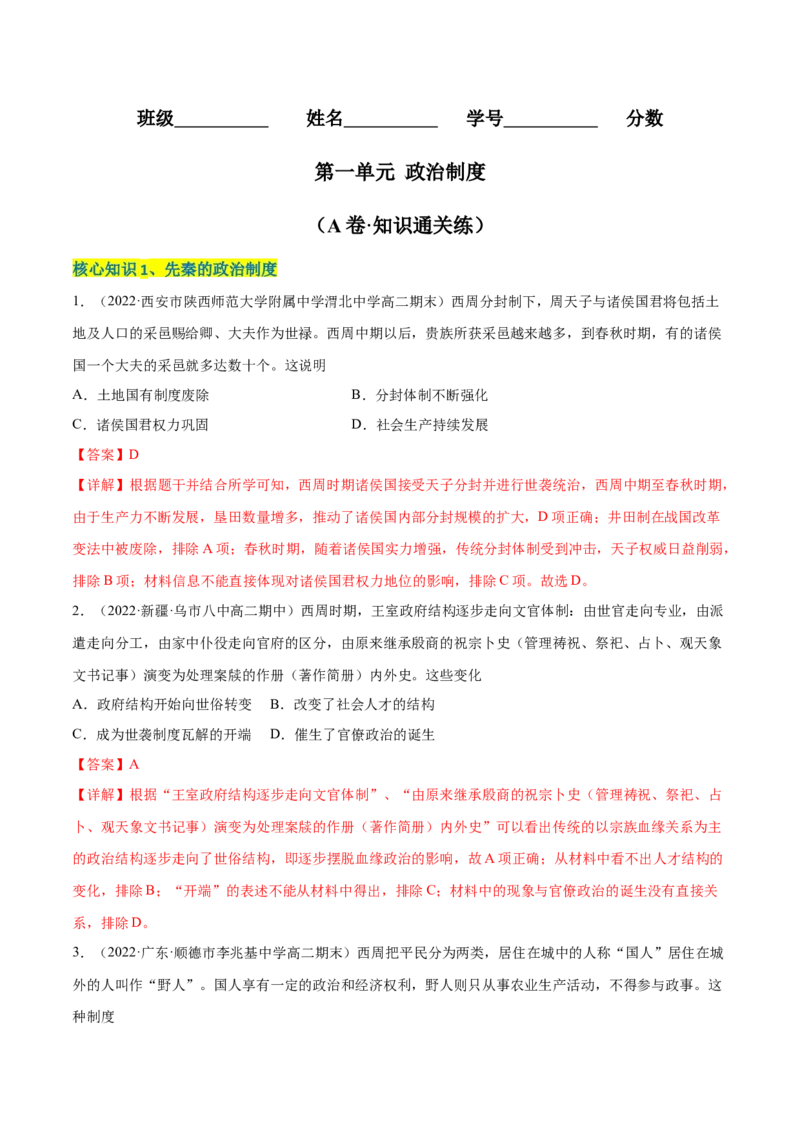 班级____ 姓名____ 学号____ 分数

第一单元 政治制度

（A卷·知识通关练）

核心知识1、先秦的政治制度

1.（2022·西安市陕西师范大学附属中学渭北中学高二期末）西周分封制下，周天子与诸侯国君将包括土地及人口的采邑赐给卿、大夫作为世禄。西周中期以后，贵族所获采邑越来越多，到春秋时期，有的诸侯国一个大夫的采邑就多达数十个。这说明

A．土地国有制度废除 B．分封体制不断强化

C．诸侯国君权力巩固 D．社会生产持续发展

【答案】D

【详解】根据题干并结合所学可知，西周时期诸侯国接受天子分封并进行世袭统治，西周中期至春秋时期，由于生产力不断发展，垦田数量增多，推动了诸侯国内部分封规模的扩大，D项正确；井田制在战国改革变法中被废除，排除A项；春秋时期，随着诸侯国实力增强，传统分封体制受到冲击，天子权威日益削弱，排除B项；材料信息不能直接体现对诸侯国君权力地位的影响，排除C项。故选D。

2.（2022·新疆·乌市八中高二期中）西周时期，王室政府结构逐步走向文官体制：由世官走向专业，由派遣走向分工，由家中仆役走向官府的区分，由原来继承殷商的祝宗卜史（管理祷祝、祭祀、占卜、观天象文书记事）演变为处理案牍的作册（著作简册）内外史。这些变化

A．政府结构开始向世俗转变 B．改变了社会人才的结构

C．成为世袭制度瓦解的开端 D．催生了官僚政治的诞生

【答案】A

【详解】根据“王室政府结构逐步走向文官体制”、“由原来继承殷商的祝宗卜史（管理祷祝、祭祀、占卜、观天象文书记事）演变为处理案牍的作册（著作简册）内外史”可以看出传统的以宗族血缘关系为主的政治结构逐步走向了世俗结构，即逐步摆脱血缘政治的影响，故A项正确；从材料中看不出人才结构的变化，排除B；“开端”的表述不能从材料中得出，排除C；材料中的现象与官僚政治的诞生没有直接关系，排除D。

3.（2022·广东·顺德市李兆基中学高二期末）西周把平民分为两类，居住在城中的人称“国人”居住在城外的人叫作“野人”。国人享有一定的政治和经济权利，野人则只从事农业生产活动，不得参与政事。这种制度